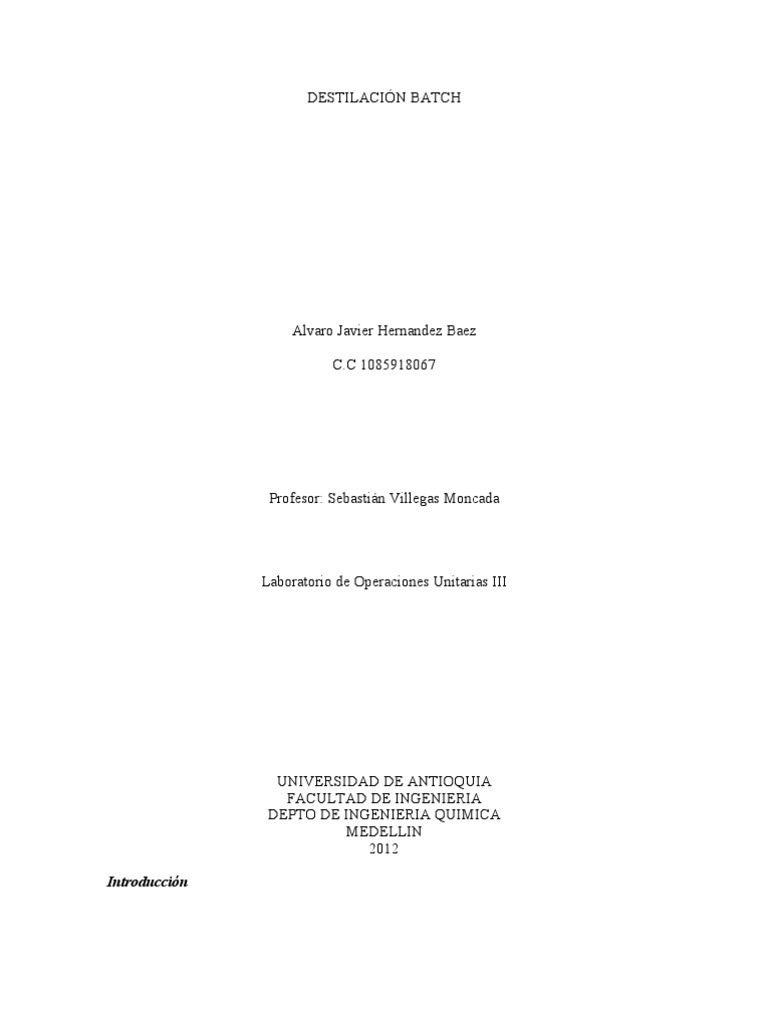 DESTILACIÓN BATCH

Alvaro Javier Hernandez Baez

C.C 1085918067

Profesor: Sebastián Villegas Moncada

Laboratorio de Operaciones Unitarias III

UNIVERSIDAD DE ANTIOQUIA
FACULTAD DE INGENIERIA
DEPTO DE INGENIERIA QUIMICA
MEDELLIN
2012

Introducción